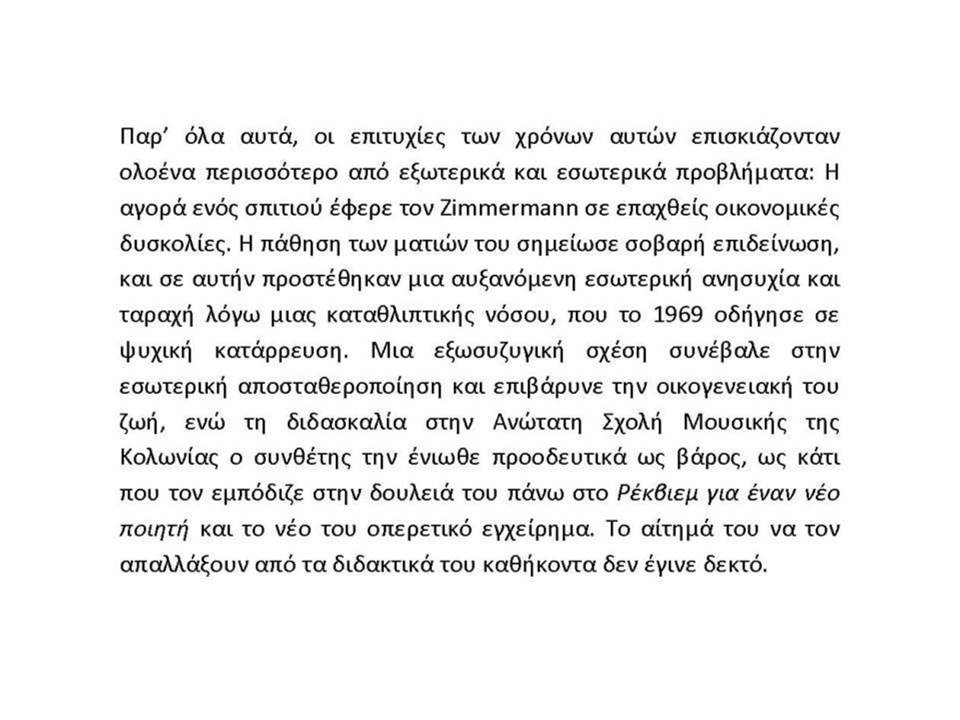 Παρ’ όλα αυτά, οι επιτυχίες των χρόνων αυτών επισκιάζονταν ολοένα περισσότερο από εξωτερικά και εσωτερικά προβλήματα: Η αγορά ενός σπιτιού έφερε τον Zimmermann σε επαχθείς οικονομικές δυσκολίες. Η πάθηση των ματιών του σημείωσε σοβαρή επιδείνωση, και σε αυτήν προστέθηκαν μια αυξανόμενη εσωτερική ανησυχία και ταραχή λόγω μιας καταθλιπτικής νόσου, που το 1969 οδήγησε σε ψυχική κατάρρευση. Μια εξωσυζυγική σχέση συνέβαλε στην εσωτερική αποσταθεροποίηση και επιβάρυνε την οικογενειακή του ζωή, ενώ τη διδασκαλία στην Ανώτατη Σχολή Μουσικής της Κολωνίας ο συνθέτης την ένιωθε προοδευτικά ως βάρος, ως κάτι που τον εμπόδιζε στην δουλειά του πάνω στο Ρέκβιεμ για έναν νέο ποιητή και το νέο του οπερετικό εγχείρημα. Το αίτημά του να τον απαλλάξουν από τα διδακτικά του καθήκοντα δεν έγινε δεκτό.